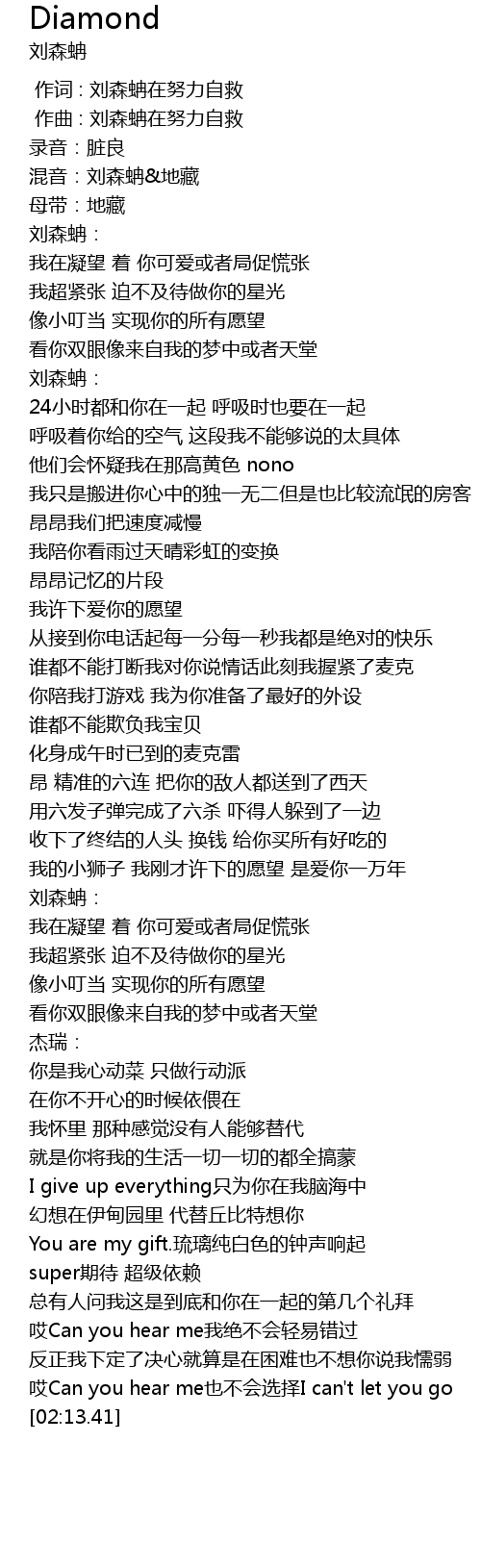 Diamond
刘森蚺

作词 : 刘森蚺在努力自救
作曲 : 刘森蚺在努力自救
录音：脏良
混音：刘森蚺&地藏
母带：地藏
刘森蚺：
我在凝望 着 你可爱或者局促慌张
我超紧张 迫不及待做你的星光
像小叮当 实现你的所有愿望
看你双眼像来自我的梦中或者天堂
刘森蚺：
24小时都和你在一起 呼吸时也要在一起
呼吸着你给的空气 这段我不能够说的太具体
他们会怀疑我在那高黄色 nono
我只是搬进你心中的独一无二但是也比较流氓的房客
昂昂我们把速度减慢
我陪你看雨过天晴彩虹的变换
昂昂记忆的片段
我许下爱你的愿望
从接到你电话起每一分每一秒我都是绝对的快乐
谁都不能打断我对你说情话此刻我握紧了麦克
你陪我打游戏 我为你准备了最好的外设
谁都不能欺负我宝贝
化身成午时已到的麦克雷
昂 精准的六连 把你的敌人都送到了西天
用六发子弹完成了六杀 吓得人躲到了一边
收下了终结的人头 换钱 给你买所有好吃的
我的小狮子 我刚才许下的愿望 是爱你一万年
刘森蚺：
我在凝望 着 你可爱或者局促慌张
我超紧张 迫不及待做你的星光
像小叮当 实现你的所有愿望
看你双眼像来自我的梦中或者天堂
杰瑞：
你是我心动菜 只做行动派
在你不开心的时候依偎在
我怀里 那种感觉没有人能够替代
就是你将我的生活一切一切的都全搞蒙
I give up everything只为你在我脑海中
幻想在伊甸园里 代替丘比特想你
You are my gift.琉璃纯白色的钟声响起
super期待 超级依赖
总有人问我这是到底和你在一起的第几个礼拜
哎Can you hear me我绝不会轻易错过
反正我下定了决心就算是在困难也不想你说我懦弱
哎Can you hear me也不会选择I can't let you go
[02:13.41]